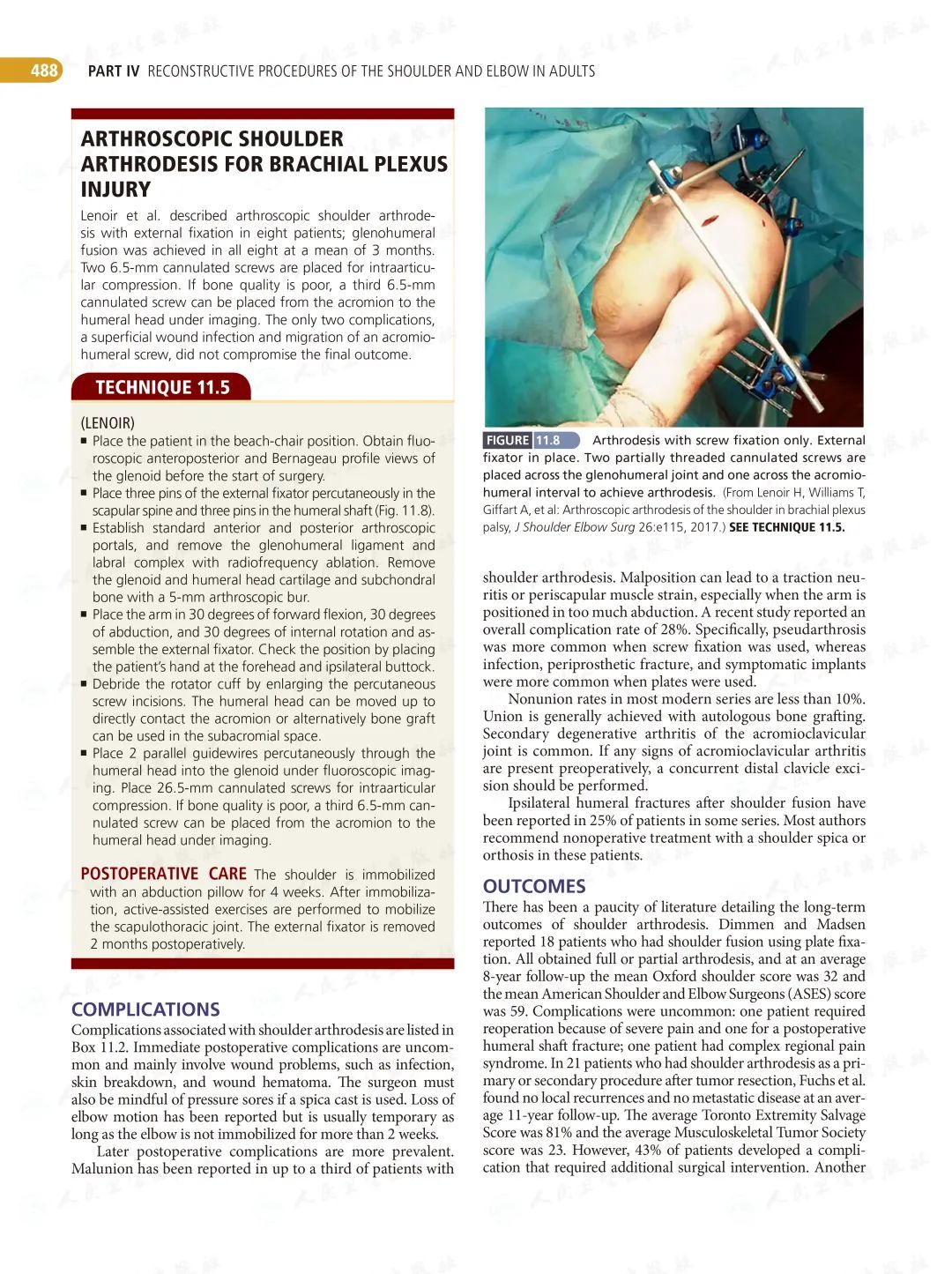 488 PART IV RECONSTRUCTIVE PROCEDURES OF THE SHOULDER AND ELBOW IN ADULTS

ARTHROSCOPIC SHOULDER ARTHRODESIS FOR BRACHIAL PLEXUS INJURY

Lenoir et al. described arthroscopic shoulder arthrodesis with external fixation in eight patients; glenohumeral fusion was achieved in all eight at a mean of 3 months. Two 6.5-mm cannulated screws are placed for intraarticular compression. If bone quality is poor, a third 6.5-mm cannulated screw can be placed from the acromion to the humeral head under imaging. The only two complications, a superficial wound infection and migration of an acromiohumeral screw, did not compromise the final outcome.

TECHNIQUE 11.5

(LENOIR)

■ Place the patient in the beach-chair position. Obtain fluoroscopic anteroposterior and Bernageau profile views of the glenoid before the start of surgery.
■ Place three pins of the external fixator percutaneously in the scapular spine and three pins in the humeral shaft (Fig. 11.8).
■ Establish standard anterior and posterior arthroscopic portals, and remove the glenohumeral ligament and labral complex with radiofrequency ablation. Remove the glenoid and humeral head cartilage and subchondral bone with a 5-mm arthroscopic bur.
■ Place the arm in 30 degrees of forward flexion, 30 degrees of abduction, and 30 degrees of internal rotation and assemble the external fixator. Check the position by placing the patient's hand at the forehead and ipsilateral buttock.
■ Debride the rotator cuff by enlarging the percutaneous screw incisions. The humeral head can be moved up to directly contact the acromion or alternatively bone graft can be used in the subacromial space.
■ Place 2 parallel guidewires percutaneously through the humeral head into the glenoid under fluoroscopic imaging. Place 26.5-mm cannulated screws for intraarticular compression. If bone quality is poor, a third 6.5-mm cannulated screw can be placed from the acromion to the humeral head under imaging.

POSTOPERATIVE CARE The shoulder is immobilized with an abduction pillow for 4 weeks. After immobilization, active-assisted exercises are performed to mobilize the scapulothoracic joint. The external fixator is removed 2 months postoperatively.

COMPLICATIONS

Complications associated with shoulder arthrodesis are listed in Box 11.2. Immediate postoperative complications are uncommon and mainly involve wound problems, such as infection, skin breakdown, and wound hematoma. The surgeon must also be mindful of pressure sores if a spica cast is used. Loss of elbow motion has been reported but is usually temporary as long as the elbow is not immobilized for more than 2 weeks.

Later postoperative complications are more prevalent. Malunion has been reported in up to a third of patients with

FIGURE 11.8 Arthrodesis with screw fixation only. External fixator in place. Two partially threaded cannulated screws are placed across the glenohumeral joint and one across the acromiohumeral interval to achieve arthrodesis. (From Lenoir H, Williams T, Giffart A, et al: Arthroscopic arthrodesis of the shoulder in brachial plexus palsy, J Shoulder Elbow Surg 26:e115, 2017.) SEE TECHNIQUE 11.5.

shoulder arthrodesis. Malposition can lead to a traction neuritis or periscapular muscle strain, especially when the arm is positioned in too much abduction. A recent study reported an overall complication rate of 28%. Specifically, pseudarthrosis was more common when screw fixation was used, whereas infection, periprosthetic fracture, and symptomatic implants were more common when plates were used.

Nonunion rates in most modern series are less than 10%. Union is generally achieved with autologous bone grafting. Secondary degenerative arthritis of the acromioclavicular joint is common. If any signs of acromioclavicular arthritis are present preoperatively, a concurrent distal clavicle excision should be performed.

Ipsilateral humeral fractures after shoulder fusion have been reported in 25% of patients in some series. Most authors recommend nonoperative treatment with a shoulder spica or orthosis in these patients.

OUTCOMES

There has been a paucity of literature detailing the long-term outcomes of shoulder arthrodesis. Dimmen and Madsen reported 18 patients who had shoulder fusion using plate fixation. All obtained full or partial arthrodesis, and at an average 8-year follow-up the mean Oxford shoulder score was 32 and the mean American Shoulder and Elbow Surgeons (ASES) score was 59. Complications were uncommon: one patient required reoperation because of severe pain and one for a postoperative humeral shaft fracture; one patient had complex regional pain syndrome. In 21 patients who had shoulder arthrodesis as a primary or secondary procedure after tumor resection, Fuchs et al. found no local recurrences and no metastatic disease at an average 11-year follow-up. The average Toronto Extremity Salvage Score was 81% and the average Musculoskeletal Tumor Society score was 23. However, 43% of patients developed a complication that required additional surgical intervention. Another